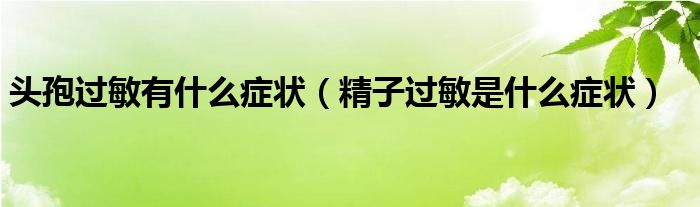 头孢过敏有什么症状（精子过敏是什么症状）